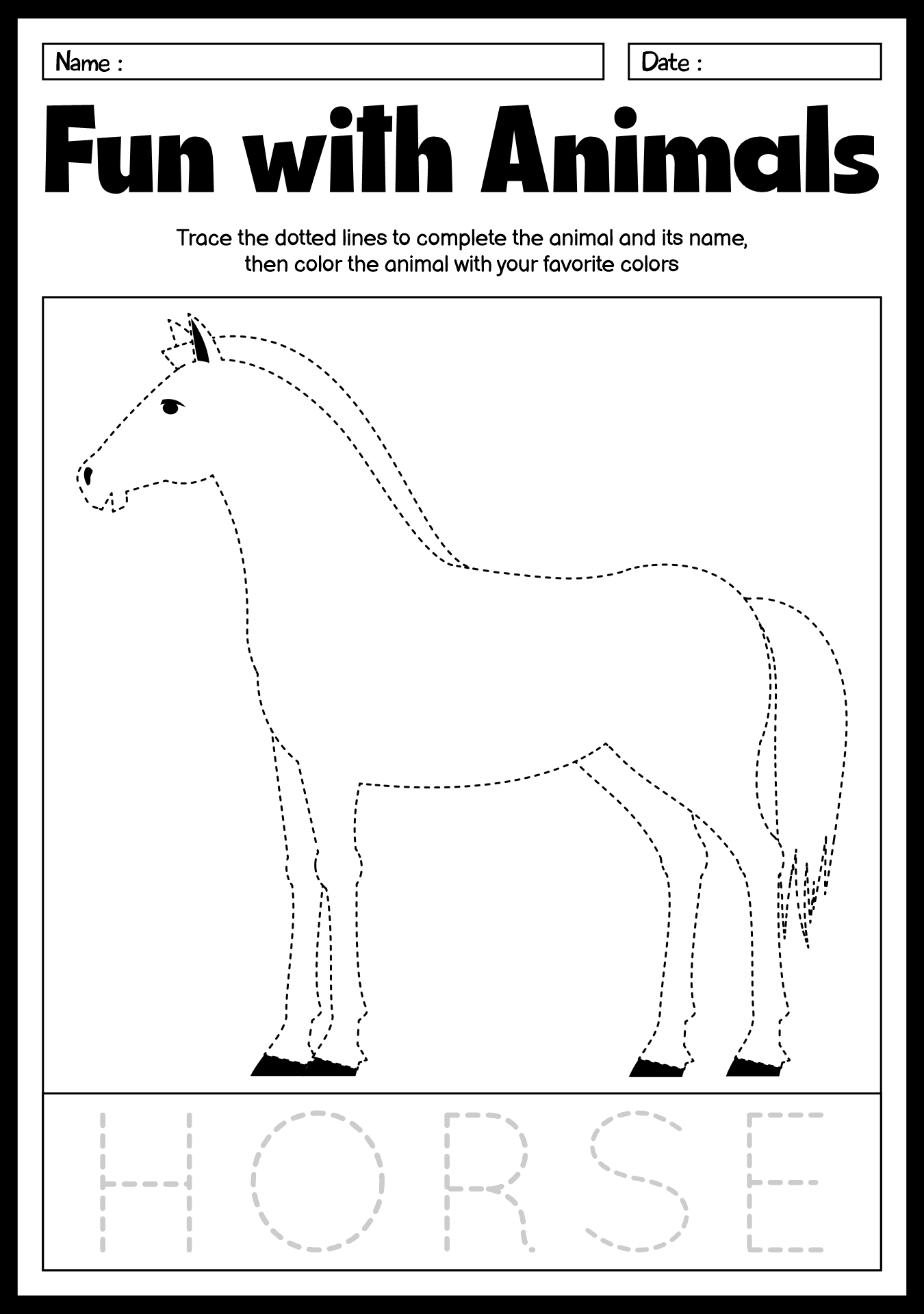 Name :

Date :

Fun with Animals

Trace the dotted lines to complete the animal and its name, then color the animal with your favorite colors

HORSE